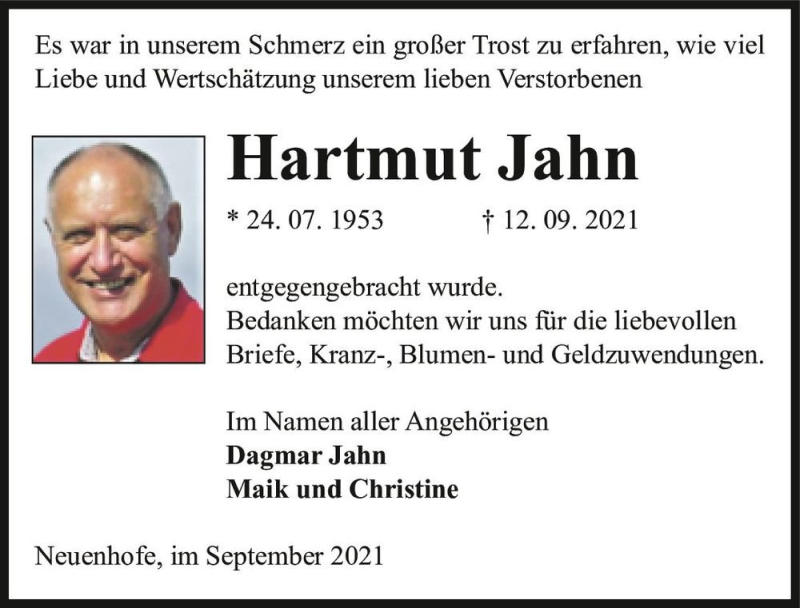 Es war in unserem Schmerz ein großer Trost zu erfahren, wie viel Liebe und Wertschätzung unserem lieben Verstorbenen

Hartmut Jahn

* 24. 07. 1953 † 12. 09. 2021

entgegengebracht wurde.
Bedanken möchten wir uns für die liebevollen Briefe, Kranz-, Blumen- und Geldzuwendungen.

Im Namen aller Angehörigen
Dagmar Jahn
Maik und Christine

Neuenhofe, im September 2021